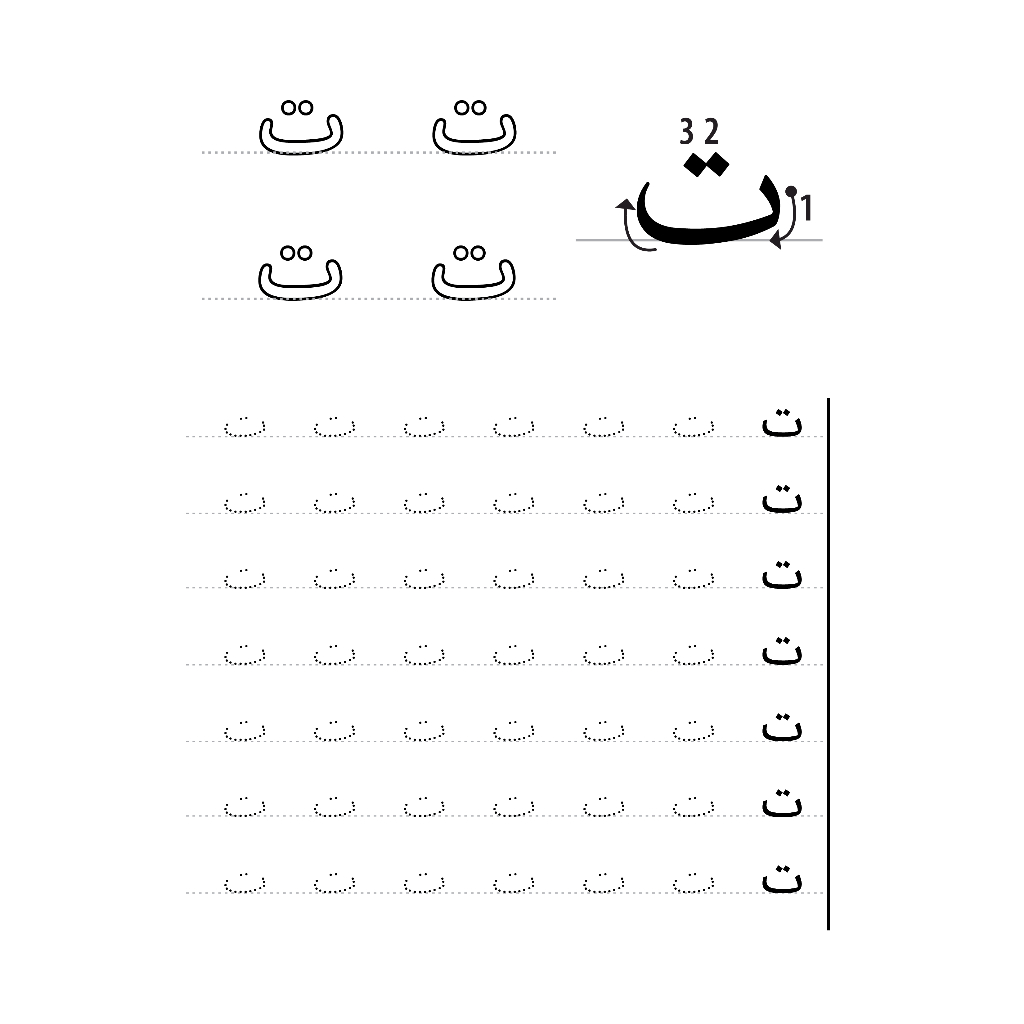 3 2
ت 1

ت ت
ت ت

ت ت ت ت ت ت ت
ت ت ت ت ت ت ت
ت ت ت ت ت ت ت
ت ت ت ت ت ت ت
ت ت ت ت ت ت ت
ت ت ت ت ت ت ت
ت ت ت ت ت ت ت